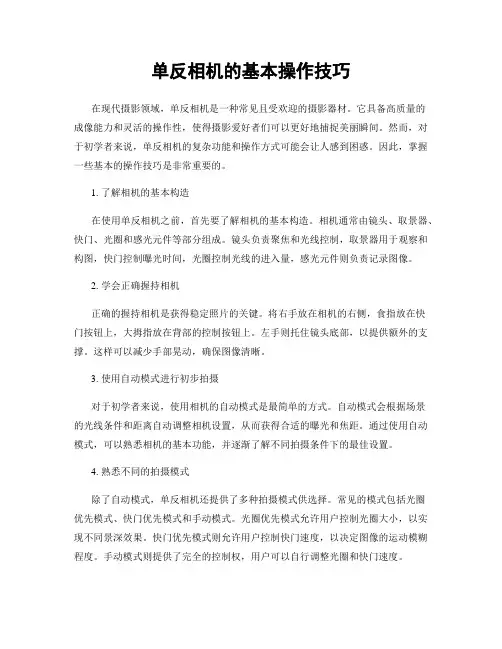 单反相机的基本操作技巧

在现代摄影领域，单反相机是一种常见且受欢迎的摄影器材。它具备高质量的成像能力和灵活的操作性，使得摄影爱好者们可以更好地捕捉美丽瞬间。然而，对于初学者来说，单反相机的复杂功能和操作方式可能会让人感到困惑。因此，掌握一些基本的操作技巧是非常重要的。

1. 了解相机的基本构造

在使用单反相机之前，首先要了解相机的基本构造。相机通常由镜头、取景器、快门、光圈和感光元件等部分组成。镜头负责聚焦和光线控制，取景器用于观察和构图，快门控制曝光时间，光圈控制光线的进入量，感光元件则负责记录图像。

2. 学会正确握持相机

正确的握持相机是获得稳定照片的关键。将右手放在相机的右侧，食指放在快门按钮上，大拇指放在背部的控制按钮上。左手则托住镜头底部，以提供额外的支撑。这样可以减少手部晃动，确保图像清晰。

3. 使用自动模式进行初步拍摄

对于初学者来说，使用相机的自动模式是最简单的方式。自动模式会根据场景的光线条件和距离自动调整相机设置，从而获得合适的曝光和焦距。通过使用自动模式，可以熟悉相机的基本功能，并逐渐了解不同拍摄条件下的最佳设置。

4. 熟悉不同的拍摄模式

除了自动模式，单反相机还提供了多种拍摄模式供选择。常见的模式包括光圈优先模式、快门优先模式和手动模式。光圈优先模式允许用户控制光圈大小，以实现不同景深效果。快门优先模式则允许用户控制快门速度，以决定图像的运动模糊程度。手动模式则提供了完全的控制权，用户可以自行调整光圈和快门速度。